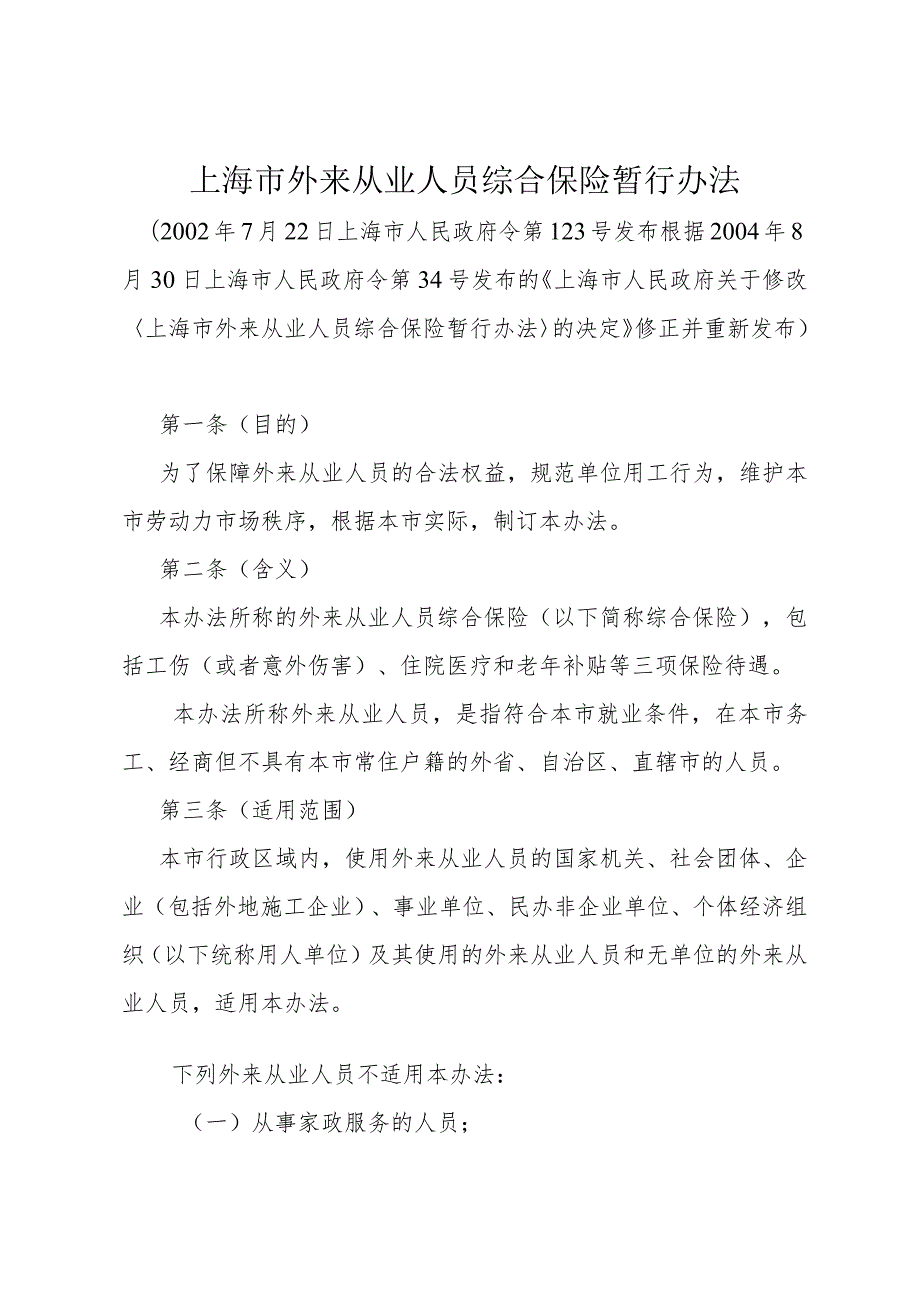 上海市外来从业人员综合保险暂行办法

(2002年7月22日上海市人民政府令第123号发布根据2004年8月30日上海市人民政府令第34号发布的《上海市人民政府关于修改〈上海市外来从业人员综合保险暂行办法〉的决定》修正并重新发布)

第一条（目的）

为了保障外来从业人员的合法权益，规范单位用工行为，维护本市劳动力市场秩序，根据本市实际，制订本办法。

第二条（含义）

本办法所称的外来从业人员综合保险（以下简称综合保险），包括工伤（或者意外伤害）、住院医疗和老年补贴等三项保险待遇。

本办法所称外来从业人员，是指符合本市就业条件，在本市务工、经商但不具有本市常住户籍的外省、自治区、直辖市的人员。

第三条（适用范围）

本市行政区域内，使用外来从业人员的国家机关、社会团体、企业（包括外地施工企业）、事业单位、民办非企业单位、个体经济组织（以下统称用人单位）及其使用的外来从业人员和无单位的外来从业人员，适用本办法。

下列外来从业人员不适用本办法：

（一）从事家政服务的人员；